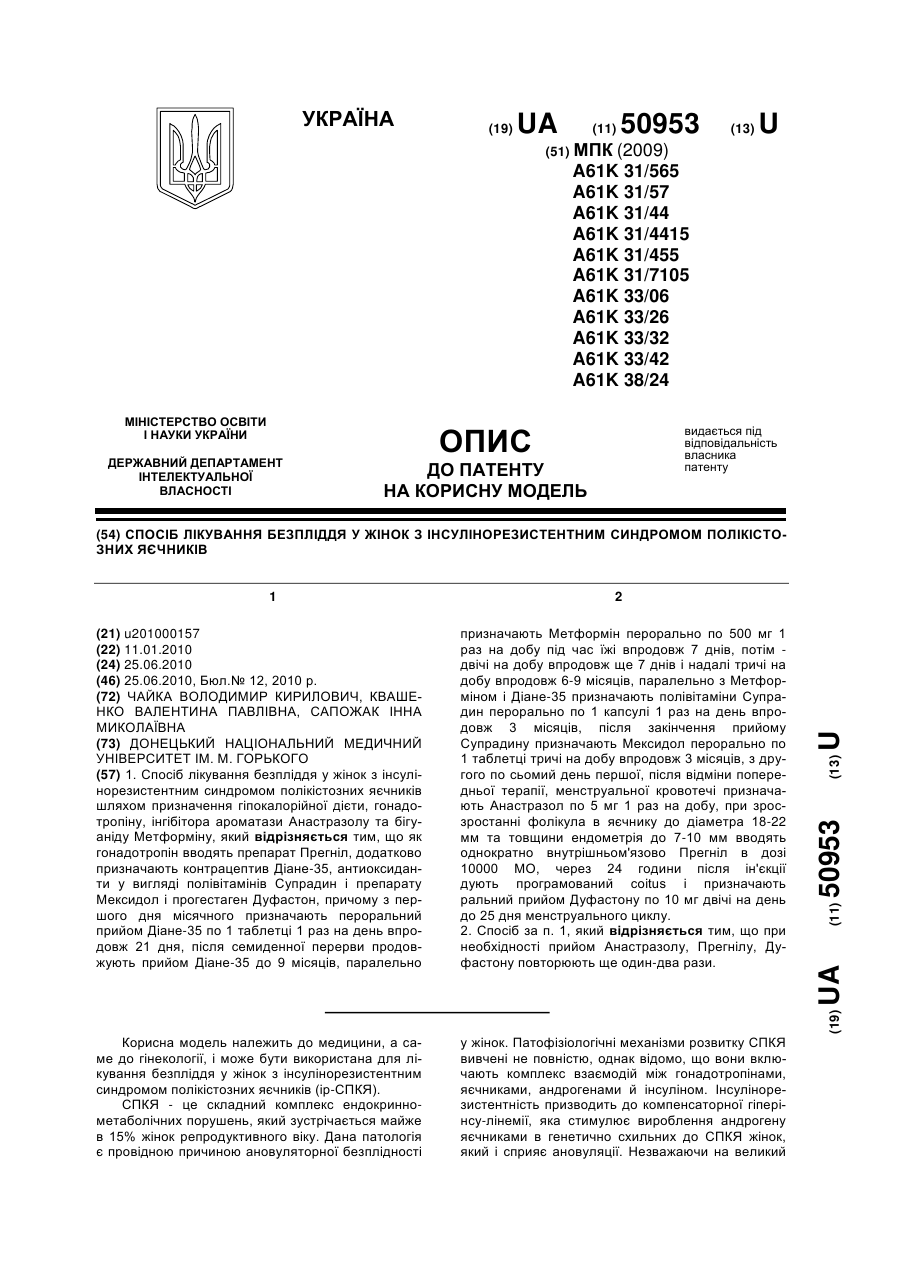 УКРАЇНА

(19) UA (11) 50953 (13) U

(51) МПК (2009)
A61K 31/565
A61K 31/57
A61K 31/44
A61K 31/4415
A61K 31/455
A61K 31/7105
A61K 33/06
A61K 33/26
A61K 33/32
A61K 33/42
A61K 38/24

МІНІСТЕРСТВО ОСВІТИ І НАУКИ УКРАЇНИ

ДЕРЖАВНИЙ ДЕПАРТАМЕНТ ІНТЕЛЕКТУАЛЬНОЇ ВЛАСНОСТІ

ОПИС
ДО ПАТЕНТУ
НА КОРИСНУ МОДЕЛЬ

видається під відповідальність власника патенту

(54) СПОСІБ ЛІКУВАННЯ БЕЗПЛІДДЯ У ЖІНОК З ІНСУЛІНОРЕЗИСТЕНТНИМ СИНДРОМОМ ПОЛІКІСТОЗНИХ ЯЄЧНИКІВ

1

(21) u201000157
(22) 11.01.2010
(24) 25.06.2010
(46) 25.06.2010, Бюл.№ 12, 2010 р.
(72) ЧАЙКА ВОЛОДИМИР КИРИЛОВИЧ, КВАШЕНКО ВАЛЕНТИНА ПАВЛІВНА, САПОЖАК ІННА МИКОЛАЇВНА
(73) ДОНЕЦЬКИЙ НАЦІОНАЛЬНИЙ МЕДИЧНИЙ УНІВЕРСИТЕТ ІМ. М. ГОРЬКОГО
(57) 1. Спосіб лікування безпліддя у жінок з інсулінорезистентним синдромом полікістозних яєчників шляхом призначення гіпокалорійної дієти, гонадотропіну, інгібітора ароматази Анастразолу та бігуаніду Метформіну, який відрізняється тим, що як гонадотропін вводять препарат Прегніл, додатково призначають контрацептив Діане-35, антиоксиданти у вигляді полівітамінів Супрадин і препарату Мексидол і прогестаген Дуфастон, причому з першого дня місячного призначають пероральний прийом Діане-35 по 1 таблетці 1 раз на день впродовж 21 дня, після семиденної перерви продовжують прийом Діане-35 до 9 місяців, паралельно

2

призначають Метформін перорально по 500 мг 1 раз на добу під час їжі впродовж 7 днів, потім - двічі на добу впродовж ще 7 днів і надалі тричі на добу впродовж 6-9 місяців, паралельно з Метформіном і Діане-35 призначають полівітаміни Супрадин перорально по 1 капсулі 1 раз на день впродовж 3 місяців, після закінчення прийому Супрадину призначають Мексидол перорально по 1 таблетці тричі на добу впродовж 3 місяців, з другого по сьомий день першої, після відміни попередньої терапії, менструальної кровотечі призначають Анастразол по 5 мг 1 раз на добу, при зростанні фолікула в яєчнику до діаметра 18-22 мм та товщини ендометрія до 7-10 мм вводять однократно внутрішньом'язово Прегніл в дозі 10000 МО, через 24 години після ін'єкції дують програмований coitus і призначають ральний прийом Дуфастону по 10 мг двічі на день до 25 дня менструального циклу.
2. Спосіб за п. 1, який відрізняється тим, що при необхідності прийом Анастразолу, Прегнілу, Дуфастону повторюють ще один-два рази.

(19) UA (11) 50953 (13) U

Корисна модель належить до медицини, а саме до гінекології, і може бути використана для лікування безпліддя у жінок з інсулінорезистентним синдромом полікістозних яєчників (ір-СПКЯ).

СПКЯ - це складний комплекс ендокринно-метаболічних порушень, який зустрічається майже в 15% жінок репродуктивного віку. Дана патологія є провідною причиною ановуляторної безплідності у жінок. Патофізіологічні механізми розвитку СПКЯ вивчені не повністю, однак відомо, що вони включають комплекс взаємодій між гонадотропінами, яєчниками, андрогенами й інсуліном. Інсулінорезистентність призводить до компенсаторної гіперінсу-лінемії, яка стимулює вироблення андрогену яєчниками в генетично схильних до СПКЯ жінок, який і сприяє ановуляції. Незважаючи на великий